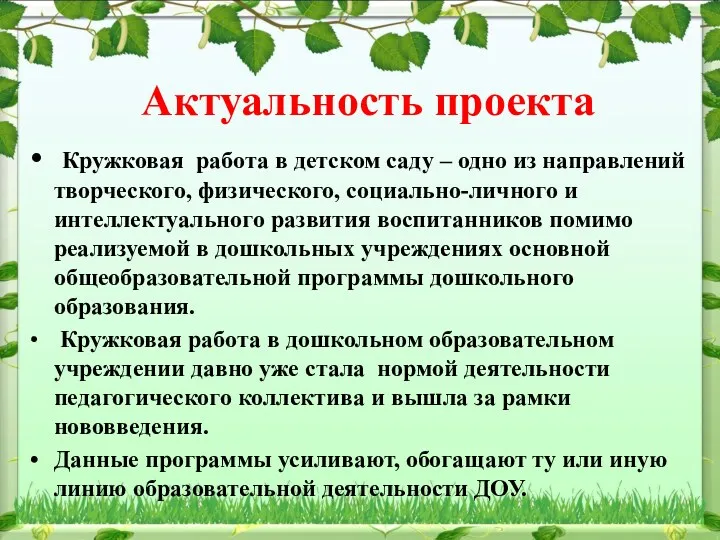 Актуальность проекта

• Кружковая работа в детском саду – одно из направлений творческого, физического, социально-личного и интеллектуального развития воспитанников помимо реализуемой в дошкольных учреждениях основной общеобразовательной программы дошкольного образования.

• Кружковая работа в дошкольном образовательном учреждении давно уже стала нормой деятельности педагогического коллектива и вышла за рамки нововведения.

• Данные программы усиливают, обогащают ту или иную линию образовательной деятельности ДОУ.